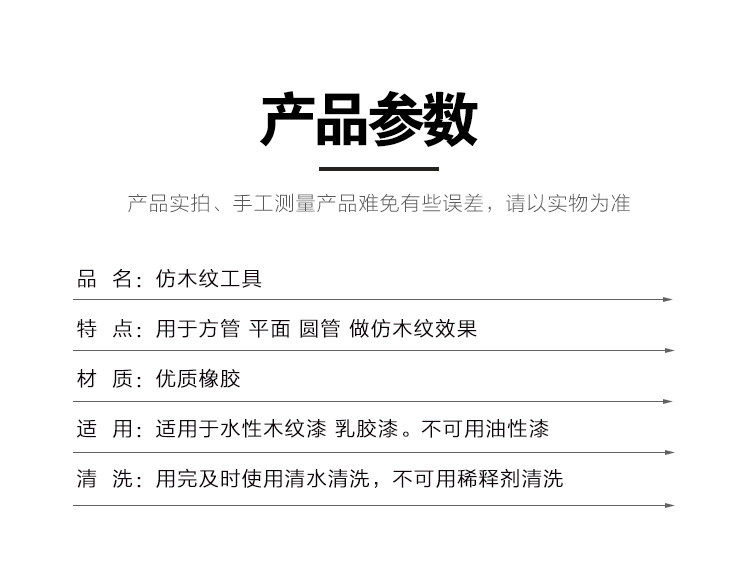 产品参数

产品实拍、手工测量产品难免有些误差，请以实物为准

品 名：仿木纹工具

特 点：用于方管 平面 圆管 做仿木纹效果

材 质：优质橡胶

适 用：适用于水性木纹漆 乳胶漆。不可用油性漆

清 洗：用完及时使用清水清洗，不可用稀释剂清洗